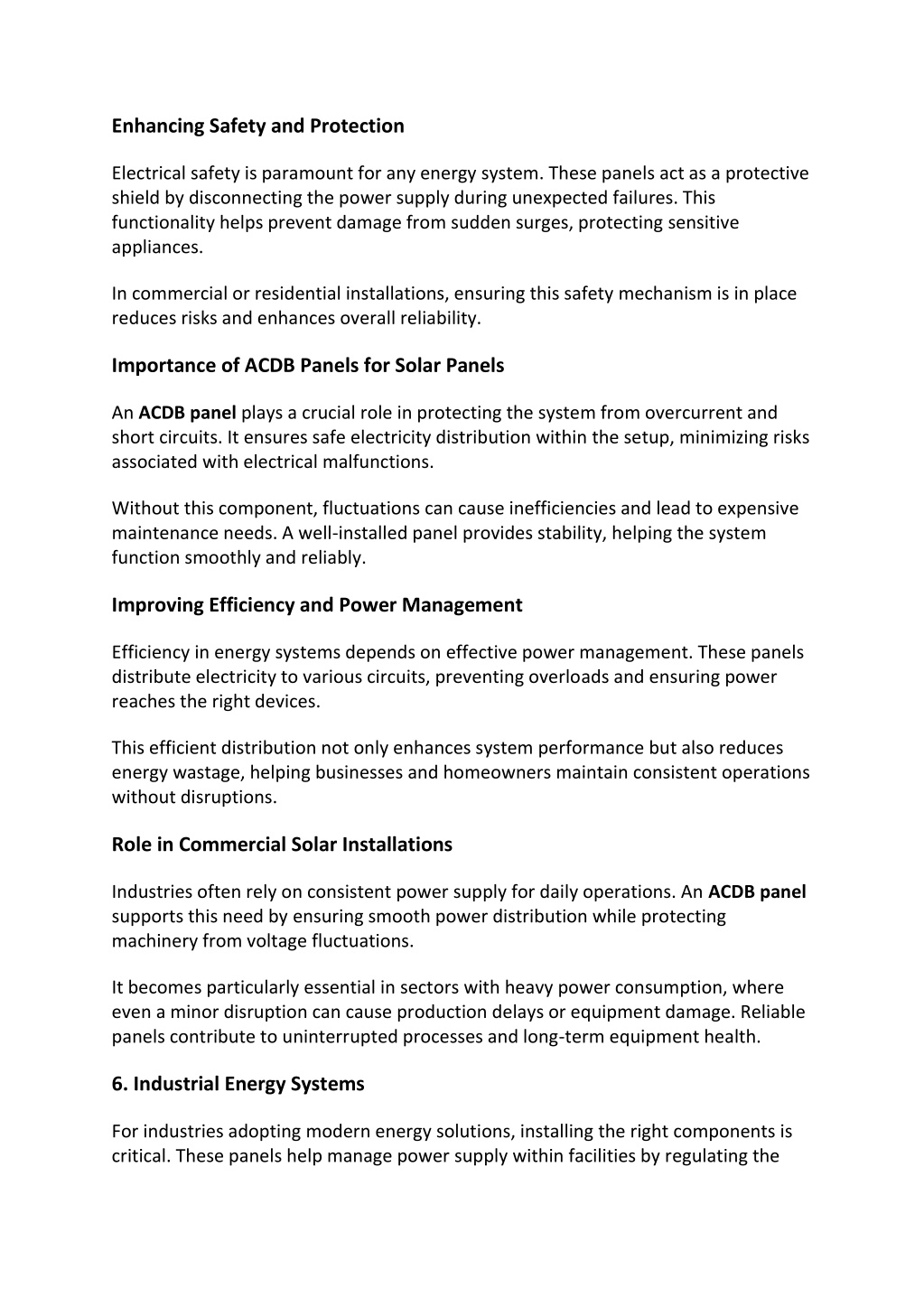 Enhancing Safety and Protection

Electrical safety is paramount for any energy system. These panels act as a protective shield by disconnecting the power supply during unexpected failures. This functionality helps prevent damage from sudden surges, protecting sensitive appliances.

In commercial or residential installations, ensuring this safety mechanism is in place reduces risks and enhances overall reliability.

Importance of ACDB Panels for Solar Panels

An ACDB panel plays a crucial role in protecting the system from overcurrent and short circuits. It ensures safe electricity distribution within the setup, minimizing risks associated with electrical malfunctions.

Without this component, fluctuations can cause inefficiencies and lead to expensive maintenance needs. A well-installed panel provides stability, helping the system function smoothly and reliably.

Improving Efficiency and Power Management

Efficiency in energy systems depends on effective power management. These panels distribute electricity to various circuits, preventing overloads and ensuring power reaches the right devices.

This efficient distribution not only enhances system performance but also reduces energy wastage, helping businesses and homeowners maintain consistent operations without disruptions.

Role in Commercial Solar Installations

Industries often rely on consistent power supply for daily operations. An ACDB panel supports this need by ensuring smooth power distribution while protecting machinery from voltage fluctuations.

It becomes particularly essential in sectors with heavy power consumption, where even a minor disruption can cause production delays or equipment damage. Reliable panels contribute to uninterrupted processes and long-term equipment health.

6. Industrial Energy Systems

For industries adopting modern energy solutions, installing the right components is critical. These panels help manage power supply within facilities by regulating the